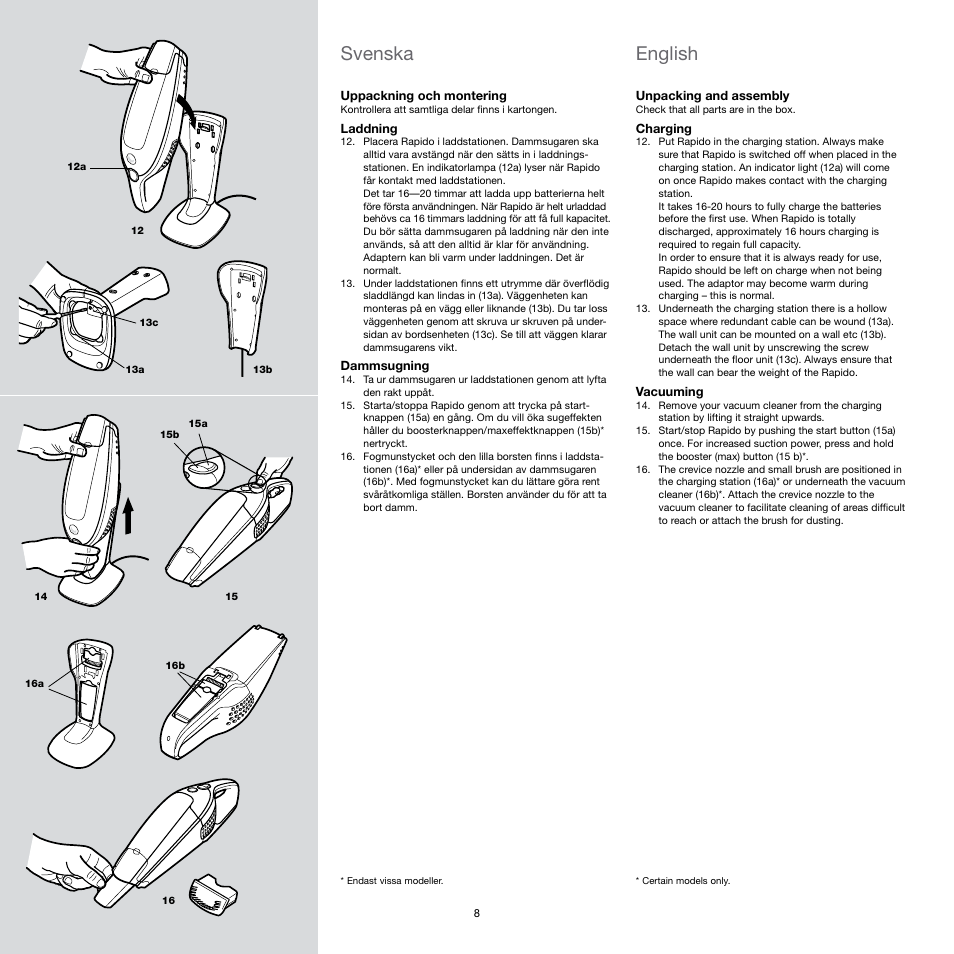 12a

12

13c

13a

13b

15a

15b

14

15

16a

16b

16

Svenska

Uppackning och montering
Kontrollera att samtliga delar finns i kartongen.

Laddning
12. Placera Rapido i laddstationen. Dammsugaren ska alltid vara avstängd när den sätts in i laddningsstationen. En indikatorlampa (12a) lyser när Rapido får kontakt med laddstationen.
Det tar 16—20 timmar att ladda upp batterierna helt före första användningen. När Rapido är helt urladdad behövs ca 16 timmars laddning för att få full kapacitet. Du bör sätta dammsugaren på laddning när den inte används, så att den alltid är klar för användning. Adaptern kan bli varm under laddningen. Det är normalt.
13. Under laddstationen finns ett utrymme där överflödig sladdlängd kan lindas in (13a). Väggenheten kan monteras på en vägg eller liknande (13b). Du tar loss väggenheten genom att skruva ur skruven på undersidan av bordsenheten (13c). Se till att väggen klarar dammsugarens vikt.

Dammsugning
14. Ta ur dammsugaren ur laddstationen genom att lyfta den rakt uppåt.
15. Starta/stoppa Rapido genom att trycka på startknappen (15a) en gång. Om du vill öka sugeffekten håller du boosterknappen/maxeffektknappen (15b)* nertryckt.
16. Fogmunstycket och den lilla borsten finns i laddstationen (16a)* eller på undersidan av dammsugaren (16b)*. Med fogmunstycket kan du lättare göra rent svåråtkomliga ställen. Borsten använder du för att ta bort damm.

* Endast vissa modeller.

English

Unpacking and assembly
Check that all parts are in the box.

Charging
12. Put Rapido in the charging station. Always make sure that Rapido is switched off when placed in the charging station. An indicator light (12a) will come on once Rapido makes contact with the charging station.
It takes 16-20 hours to fully charge the batteries before the first use. When Rapido is totally discharged, approximately 16 hours charging is required to regain full capacity.
In order to ensure that it is always ready for use, Rapido should be left on charge when not being used. The adaptor may become warm during charging – this is normal.
13. Underneath the charging station there is a hollow space where redundant cable can be wound (13a). The wall unit can be mounted on a wall etc (13b). Detach the wall unit by unscrewing the screw underneath the floor unit (13c). Always ensure that the wall can bear the weight of the Rapido.

Vacuuming
14. Remove your vacuum cleaner from the charging station by lifting it straight upwards.
15. Start/stop Rapido by pushing the start button (15a) once. For increased suction power, press and hold the booster (max) button (15 b)*.
16. The crevice nozzle and small brush are positioned in the charging station (16a)* or underneath the vacuum cleaner (16b)*. Attach the crevice nozzle to the vacuum cleaner to facilitate cleaning of areas difficult to reach or attach the brush for dusting.

* Certain models only.

8